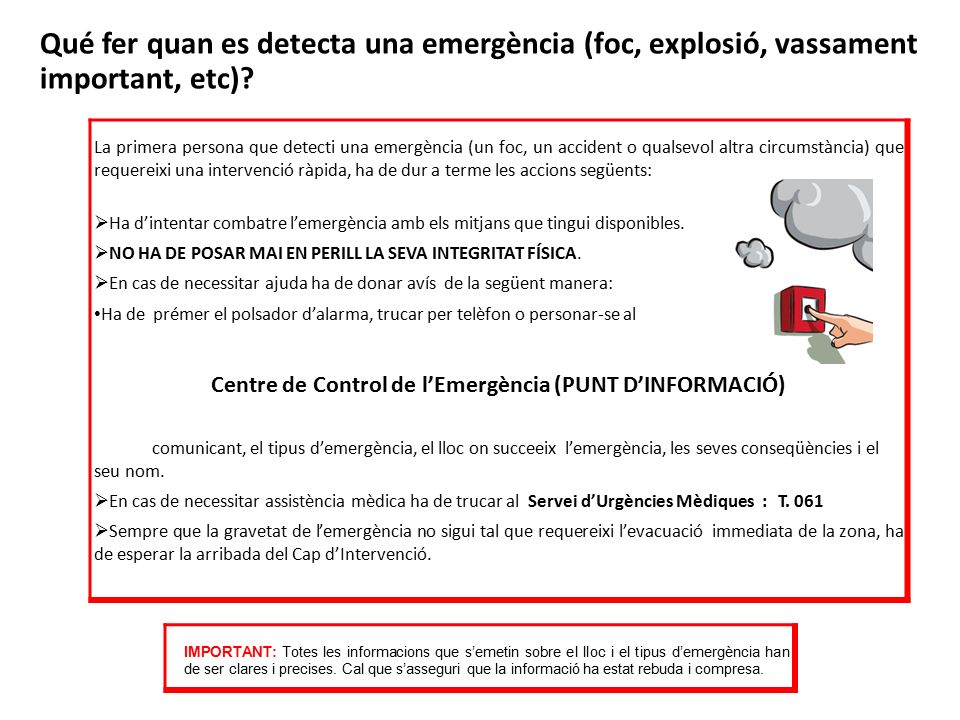 Qué fer quan es detecta una emergència (foc, explosió, vassament important, etc)?

La primera persona que detecti una emergència (un foc, un accident o qualsevol altra circumstància) que requereixi una intervenció ràpida, ha de dur a terme les accions següents:

➢Ha d'intentar combatre l'emergència amb els mitjans que tingui disponibles.

➢NO HA DE POSAR MAI EN PERILL LA SEVA INTEGRITAT FÍSICA.

➢En cas de necessitar ajuda ha de donar avís de la següent manera:

•Ha de prémer el polsador d'alarma, trucar per telèfon o personar-se al

Centre de Control de l'Emergència (PUNT D'INFORMACIÓ)

comunicant, el tipus d'emergència, el lloc on succeeix l'emergència, les seves conseqüències i el seu nom.

➢En cas de necessitar assistència mèdica ha de trucar al Servei d'Urgències Mèdiques : T. 061

➢Sempre que la gravetat de l'emergència no sigui tal que requereixi l'evacuació immediata de la zona, ha de esperar la arribada del Cap d'Intervenció.

IMPORTANT: Totes les informacions que s'emetin sobre el lloc i el tipus d'emergència han de ser clares i precises. Cal que s'asseguri que la informació ha estat rebuda i compresa.